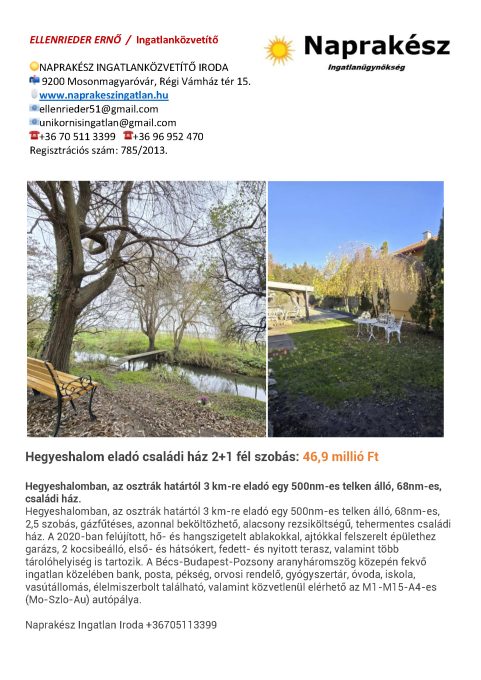 ELLENRIEDER ERNŐ / Ingatlanközvetítő

Naprakész
Ingatlanügynökség

NAPRAKÉSZ INGATLANKÖZVETÍTŐ IRODA
9200 Mosonmagyaróvár, Régi Vámház tér 15.
www.naprakeszingatlan.hu
ellenrieder51@gmail.com
unikornisingatlan@gmail.com
+36 70 511 3399 +36 96 952 470
Regisztrációs szám: 785/2013.

Hegyeshalom eladó családi ház 2+1 fél szobás: 46,9 millió Ft

Hegyeshalomban, az osztrák határtól 3 km-re eladó egy 500nm-es telken álló, 68nm-es, családi ház.
Hegyeshalomban, az osztrák határtól 3 km-re eladó egy 500nm-es telken álló, 68nm-es, 2,5 szobás, gázfűtéses, azonnal beköltözhető, alacsony rezsiköltségű, tehermentes családi ház. A 2020-ban felújított, hő- és hangszigetelt ablakokkal, ajtókkal felszerelt épülethez garázs, 2 kocsibeálló, első- és hátsókert, fedett- és nyitott terasz, valamint több tárolóhelyiség is tartozik. A Bécs-Budapest-Pozsony aranyháromszög közepén fekvő ingatlan közelében bank, posta, pékség, orvosi rendelő, gyógyszertár, óvoda, iskola, vasútállomás, élelmiszerbolt található, valamint közvetlenül elérhető az M1-M15-A4-es (Mo-Szlo-Au) autópálya.

Naprakész Ingatlan Iroda +36705113399